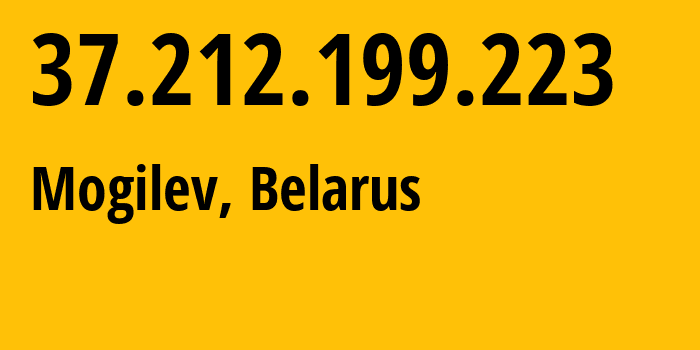 37.212.199.223

Mogilev, Belarus